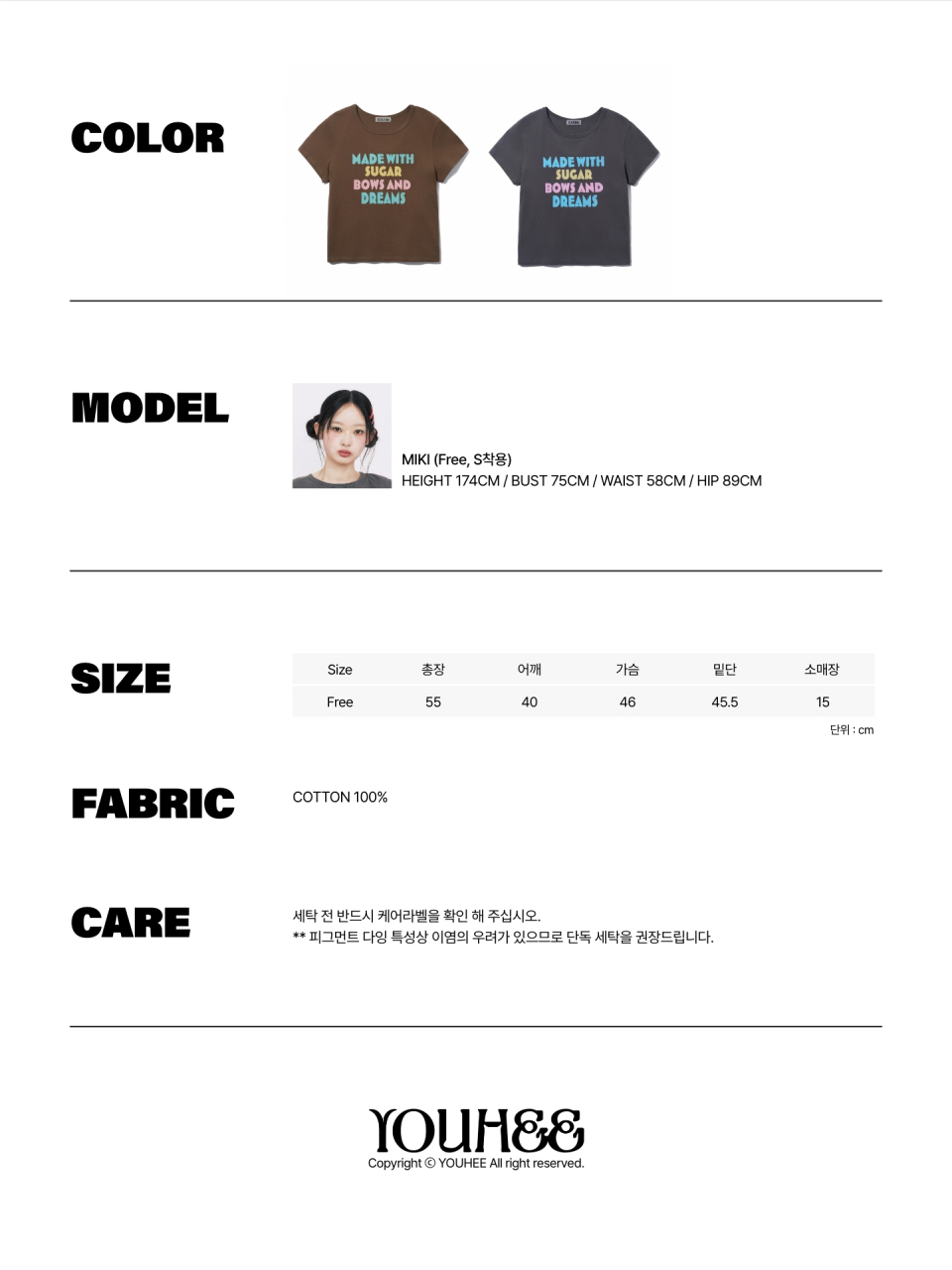 COLOR

MADE WITH SUGAR BOWS AND DREAMS

MADE WITH SUGAR BOWS AND DREAMS

MODEL

MIKI (Free, S착용)
HEIGHT 174CM / BUST 75CM / WAIST 58CM / HIP 89CM

SIZE

| Size | 총장 | 어깨 | 가슴 | 밑단 | 소매장 |
|---|---|---|---|---|---|
| Free | 55 | 40 | 46 | 45.5 | 15 |

단위 : cm

FABRIC

COTTON 100%

CARE

세탁 전 반드시 케어라벨을 확인 해 주십시오.
** 피그먼트 다잉 특성상 이염의 우려가 있으므로 단독 세탁을 권장드립니다.

YOUHEE
Copyright © YOUHEE All right reserved.